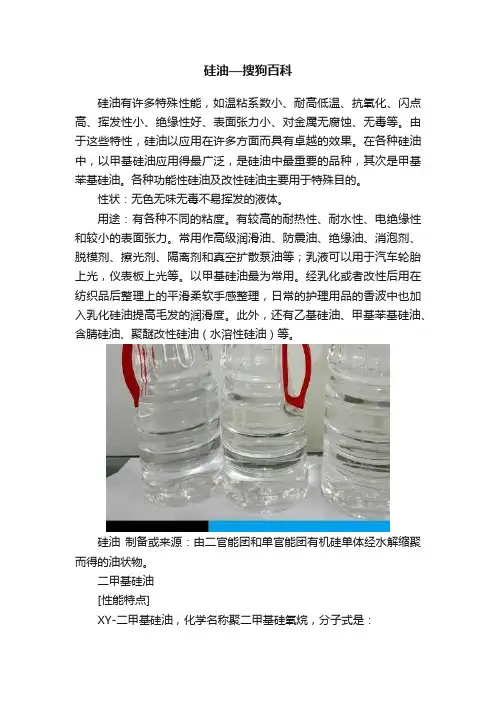 硅油—搜狗百科

硅油有许多特殊性能，如温粘系数小、耐高低温、抗氧化、闪点高、挥发性小、绝缘性好、表面张力小、对金属无腐蚀、无毒等。由于这些特性，硅油以应用在许多方面而具有卓越的效果。在各种硅油中，以甲基硅油应用得最广泛，是硅油中最重要的品种，其次是甲基苯基硅油。各种功能性硅油及改性硅油主要用于特殊目的。

性状：无色无味无毒不易挥发的液体。

用途：有各种不同的粘度。有较高的耐热性、耐水性、电绝缘性和较小的表面张力。常用作高级润滑油、防震油、绝缘油、消泡剂、脱模剂、擦光剂、隔离剂和真空扩散泵油等；乳液可以用于汽车轮胎上光，仪表板上光等。以甲基硅油最为常用。经乳化或者改性后用在纺织品后整理上的平滑柔软手感整理，日常的护理用品的香波中也加入乳化硅油提高毛发的润滑度。此外，还有乙基硅油、甲基苯基硅油、含腈硅油、聚醚改性硅油（水溶性硅油）等。

硅油 制备或来源：由二官能团和单官能团有机硅单体经水解缩聚而得的油状物。

二甲基硅油

[性能特点]

XY-二甲基硅油，化学名称聚二甲基硅氧烷，分子式是：